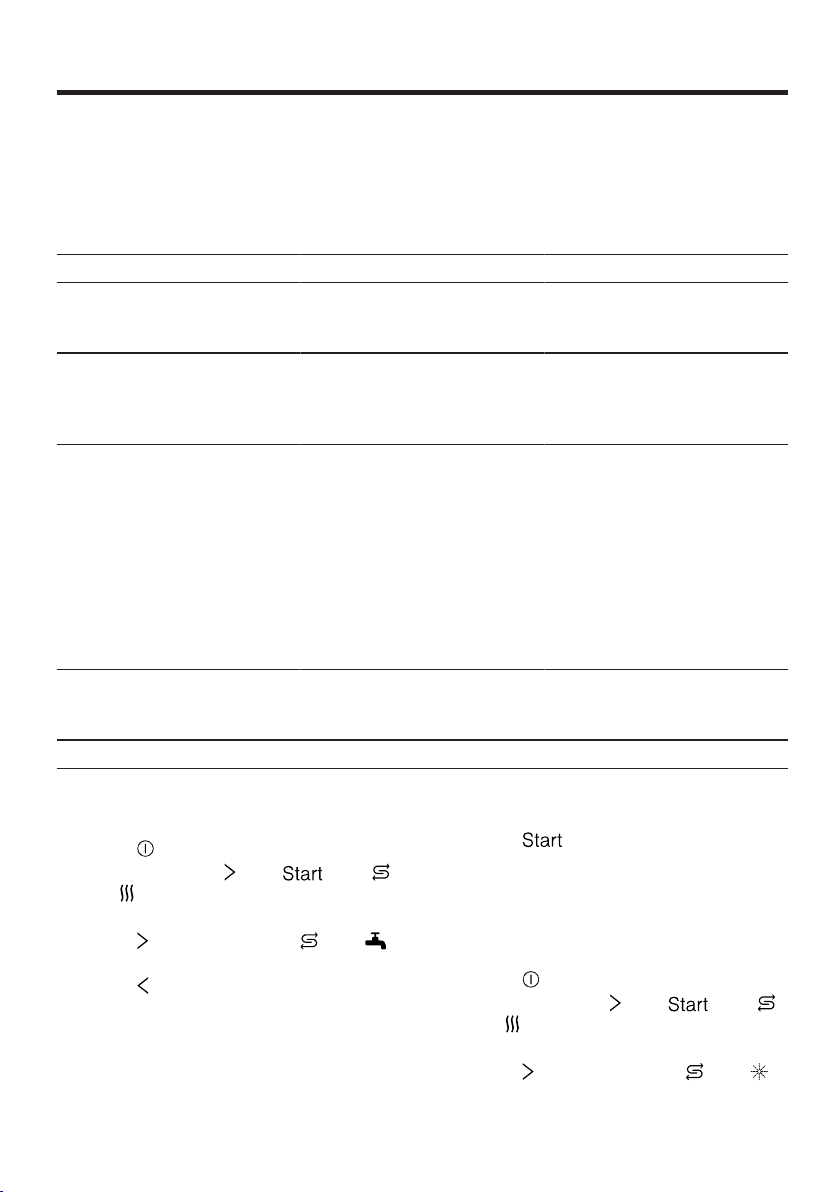 Start
Start
Start